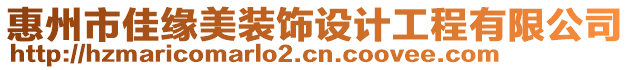 惠州市佳缘美装饰设计工程有限公司
http://hzmaricomarlo2.cn.coovee.com